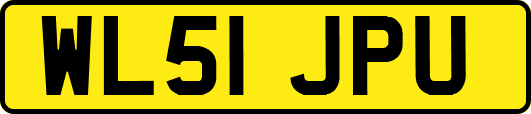 WL51 JPU